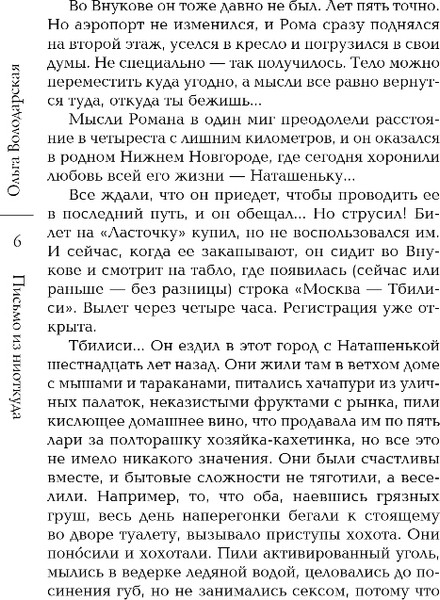 Ольга Володарская

6

Письмо из ниоткуда

Во Внукове он тоже давно не был. Лет пять точно. Но аэропорт не изменился, и Рома сразу поднялся на второй этаж, уселся в кресло и погрузился в свои думы. Не специально — так получилось. Тело можно переместить куда угодно, а мысли все равно вернутся туда, откуда ты бежишь...

Мысли Романа в один миг преодолели расстояние в четыреста с лишним километров, и он оказался в родном Нижнем Новгороде, где сегодня хоронили любовь всей его жизни — Наташеньку...

Все ждали, что он приедет, чтобы проводить ее в последний путь, и он обещал... Но струсил! Билет на «Ласточку» купил, но не воспользовался им. И сейчас, когда ее закапывают, он сидит во Внукове и смотрит на табло, где появилась (сейчас или раньше — без разницы) строка «Москва — Тбилиси». Вылет через четыре часа. Регистрация уже открыта.

Тбилиси... Он ездил в этот город с Наташенькой шестнадцать лет назад. Они жили там в ветхом доме с мышами и тараканами, питались хачапури из уличных палаток, неказистыми фруктами с рынка, пили кислющее домашнее вино, что продавала им по пять лари за полторашку хозяйка-кахетинка, но все это не имело никакого значения. Они были счастливы вместе, и бытовые сложности не тяготили, а веселили. Например, то, что оба, наевшись грязных груш, весь день наперегонки бегали к стоящему во дворе туалету, вызывало приступы хохота. Они поно́сили и хохотали. Пили активированный уголь, мылись в ведерке ледяной водой, целовались до посинения губ, но не занимались сексом, потому что